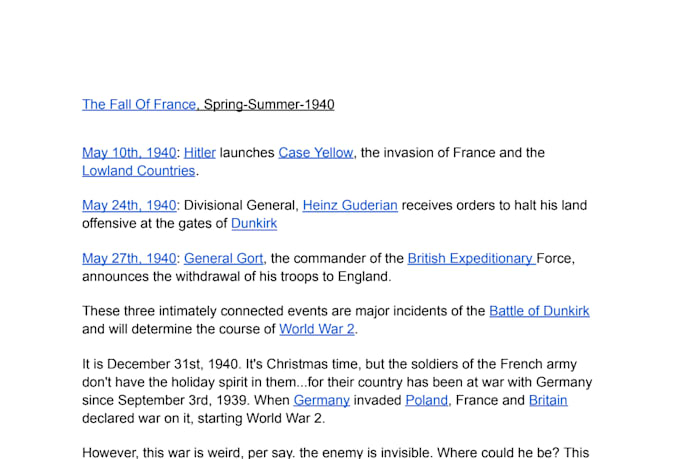 The Fall Of France, Spring-Summer-1940

May 10th, 1940: Hitler launches Case Yellow, the invasion of France and the Lowland Countries.

May 24th, 1940: Divisional General, Heinz Guderian receives orders to halt his land offensive at the gates of Dunkirk

May 27th, 1940: General Gort, the commander of the British Expeditionary Force, announces the withdrawal of his troops to England.

These three intimately connected events are major incidents of the Battle of Dunkirk and will determine the course of World War 2.

It is December 31st, 1940. It's Christmas time, but the soldiers of the French army don't have the holiday spirit in them...for their country has been at war with Germany since September 3rd, 1939. When Germany invaded Poland, France and Britain declared war on it, starting World War 2.

However, this war is weird, per say. the enemy is invisible. Where could he be? This